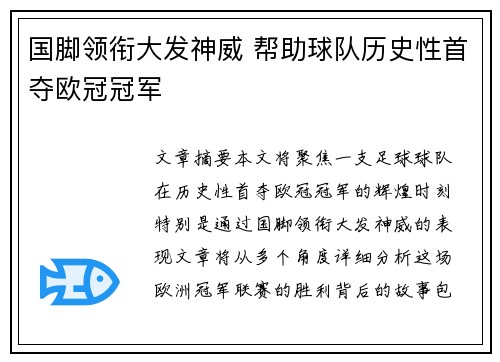 国脚领衔大发神威 帮助球队历史性首夺欧冠冠军

文章摘要本文将聚焦一支足球球队在历史性首夺欧冠冠军的辉煌时刻特别是通过国脚领衔大发神威的表现文章将从多个角度详细分析这场欧洲冠军联赛的胜利背后的故事包